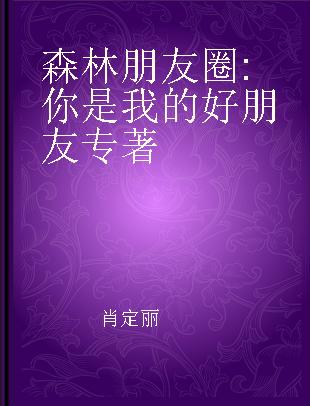 森林朋友圈：你是我的好朋友专著

肖定丽